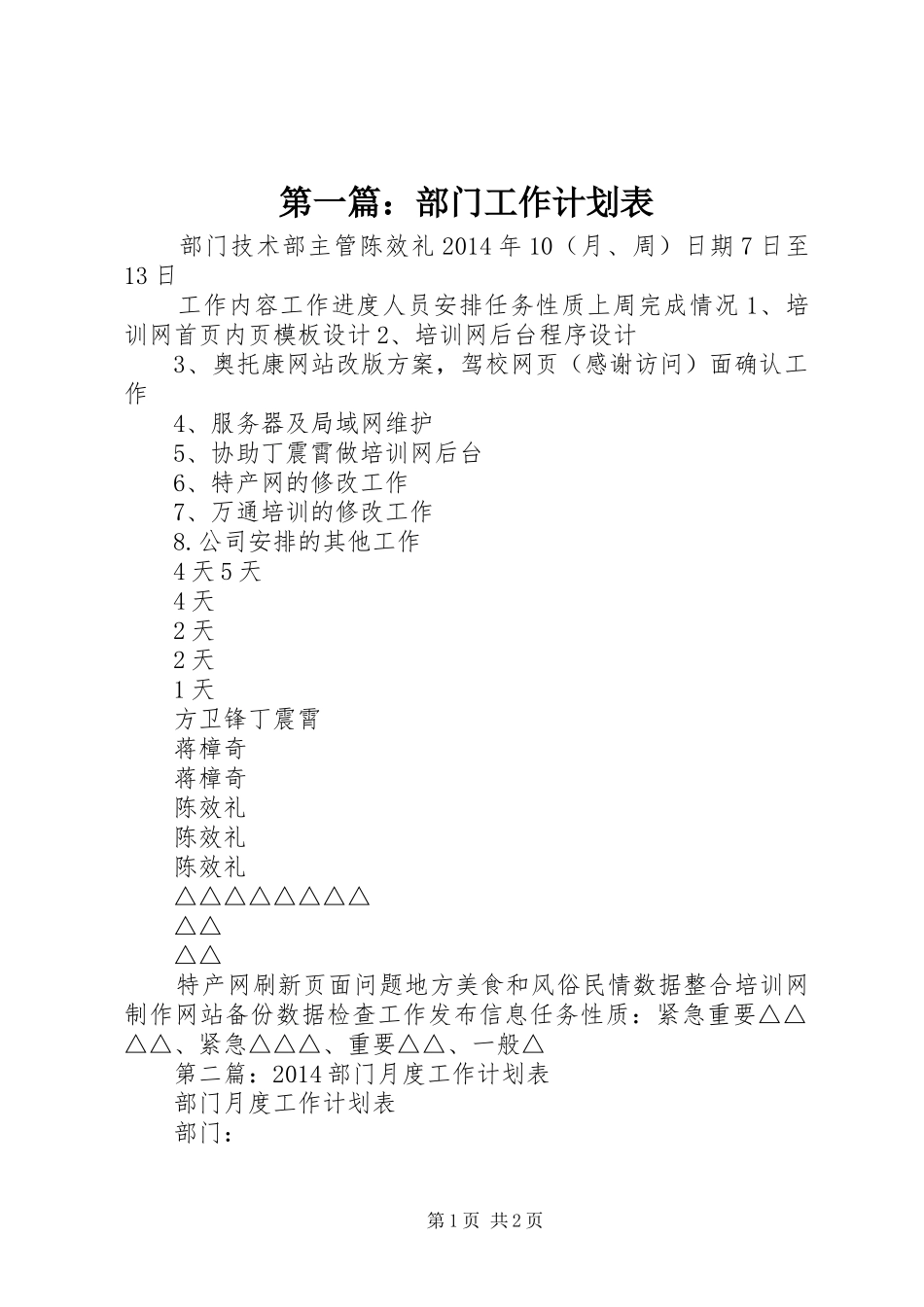 第一篇：部门工作计划表

部门技术部主管陈效礼 2014 年 10（月、周）日期 7 日至 13 日

工作内容工作进度人员安排任务性质上周完成情况 1、培训网首页内页模板设计 2、培训网后台程序设计

3、奥托康网站改版方案，驾校网页（感谢访问）面确认工作

4、服务器及局域网维护

5、协助丁震霄做培训网后台

6、特产网的修改工作

7、万通培训的修改工作

8.公司安排的其他工作

4 天 5 天

4 天

2 天

2 天

1 天

方卫锋丁震霄

蒋樟奇

蒋樟奇

陈效礼

陈效礼

陈效礼

△△△△△△△△

△△

△△

特产网刷新页面问题地方美食和风俗民情数据整合培训网制作网站备份数据检查工作发布信息任务性质：紧急重要△△△△、紧急△△△、重要△△、一般△

第二篇：2014 部门月度工作计划表

部门月度工作计划表

部门：

第 1 页 共 2 页